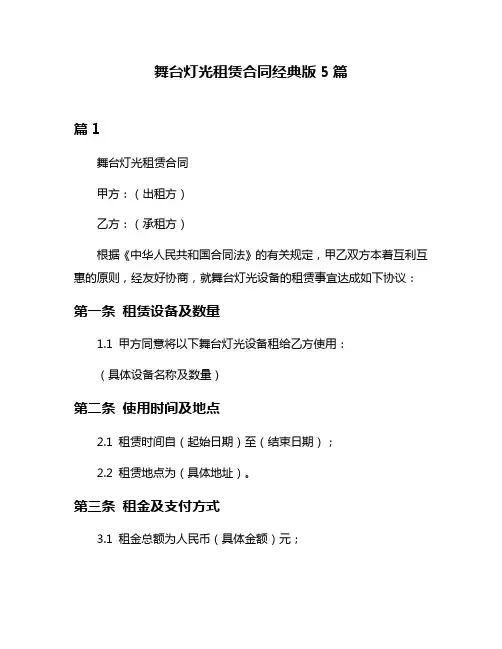 舞台灯光租赁合同经典版 5 篇

篇 1

舞台灯光租赁合同

甲方：（出租方）

乙方：（承租方）

根据《中华人民共和国合同法》的有关规定，甲乙双方本着互利互惠的原则，经友好协商，就舞台灯光设备的租赁事宜达成如下协议：

第一条 租赁设备及数量

1.1 甲方同意将以下舞台灯光设备租给乙方使用：

（具体设备名称及数量）

第二条 使用时间及地点

2.1 租赁时间自（起始日期）至（结束日期）；

2.2 租赁地点为（具体地址）。

第三条 租金及支付方式

3.1 租金总额为人民币（具体金额）元；